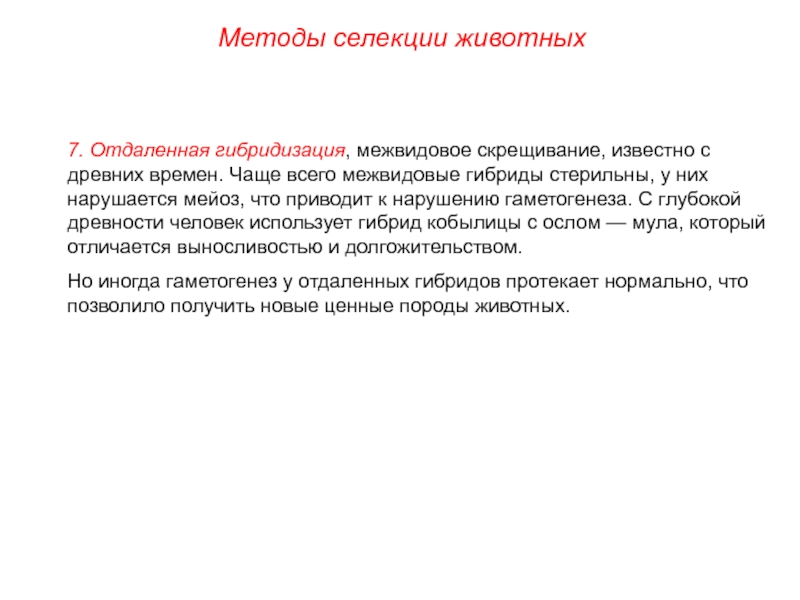 Методы селекции животных

7. Отдаленная гибридизация, межвидовое скрещивание, известно с древних времен. Чаще всего межвидовые гибриды стерильны, у них нарушается мейоз, что приводит к нарушению гаметогенеза. С глубокой древности человек использует гибрид кобылицы с ослом — мула, который отличается выносливостью и долгожительством.

Но иногда гаметогенез у отдаленных гибридов протекает нормально, что позволило получить новые ценные породы животных.